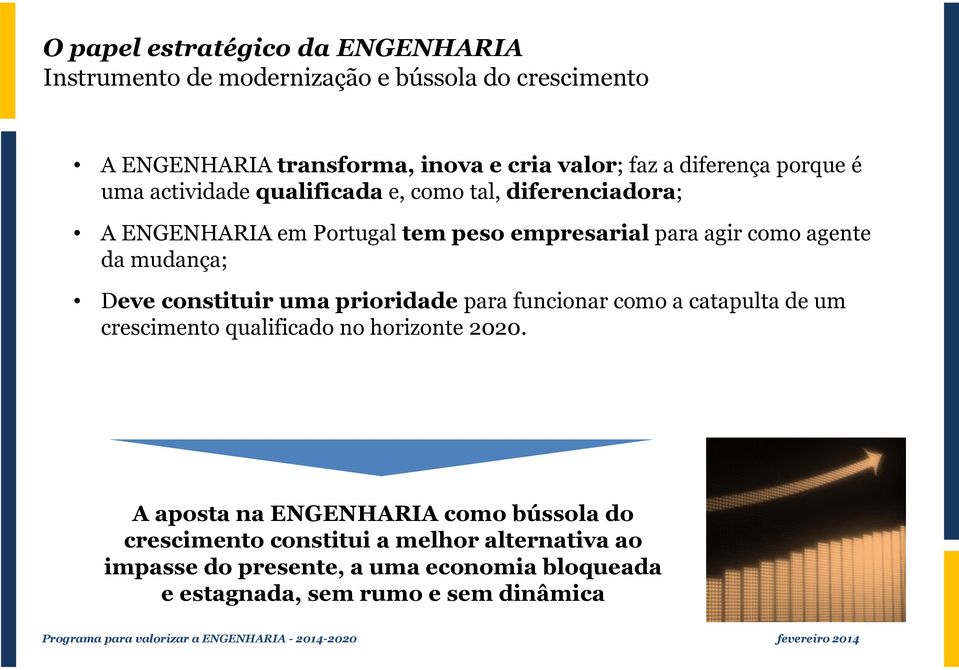 O papel estratégico da ENGENHARIA
Instrumento de modernização e bússola do crescimento

• A ENGENHARIA transforma, inova e cria valor; faz a diferença porque é uma actividade qualificada e, como tal, diferenciadora;

• A ENGENHARIA em Portugal tem peso empresarial para agir como agente da mudança;

• Deve constituir uma prioridade para funcionar como a catapulta de um crescimento qualificado no horizonte 2020.

A aposta na ENGENHARIA como bússola do crescimento constitui a melhor alternativa ao impasse do presente, a uma economia bloqueada e estagnada, sem rumo e sem dinâmica

Programa para valorizar a ENGENHARIA - 2014-2020

fevereiro 2014